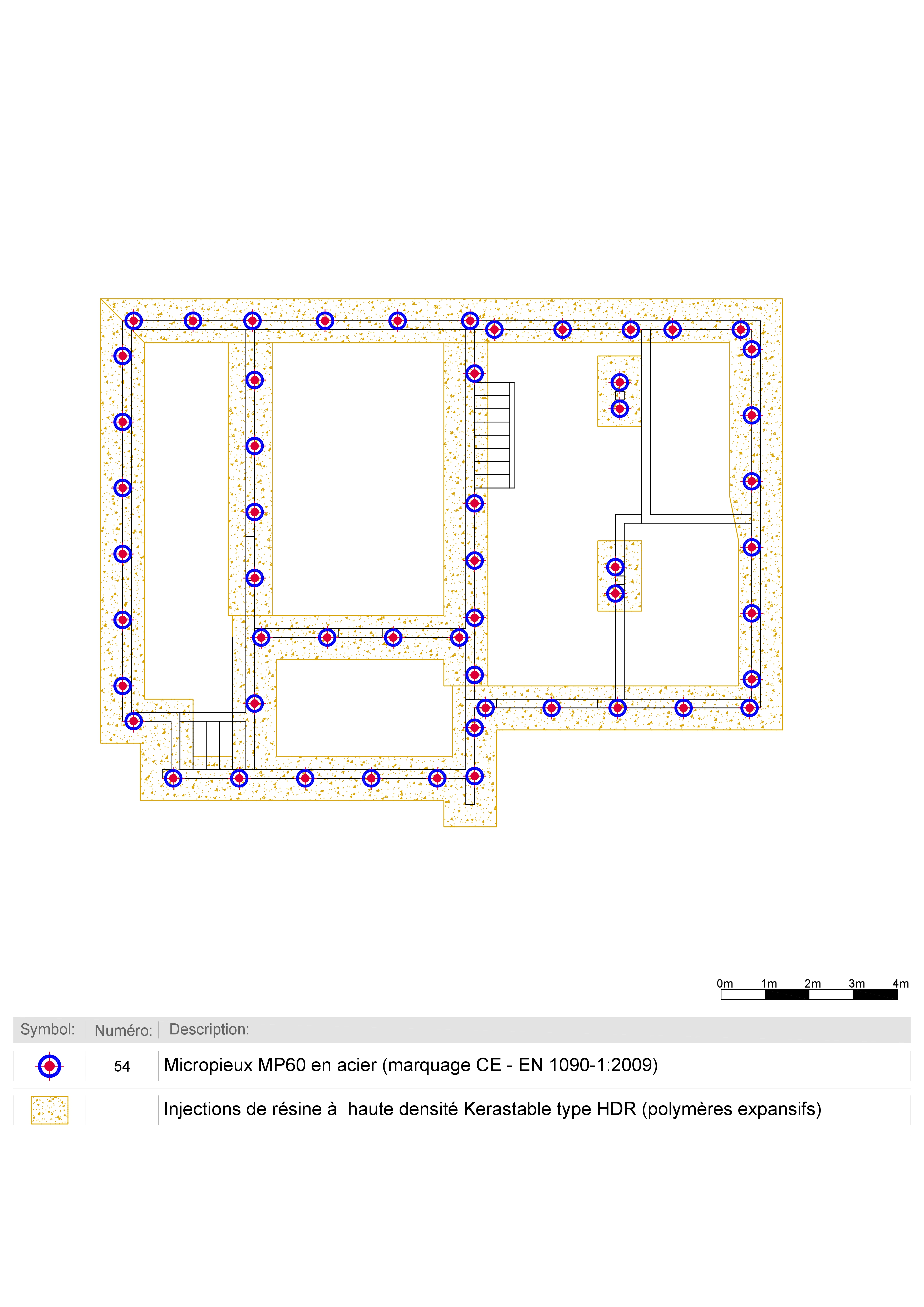 0m 1m 2m 3m 4m

| Symbol: | Numéro: | Description: |
|---|---|---|
| | 54 | Micropieux MP60 en acier (marquage CE - EN 1090-1:2009) |
| | | Injections de résine à haute densité Kerastable type HDR (polymères expansifs) |